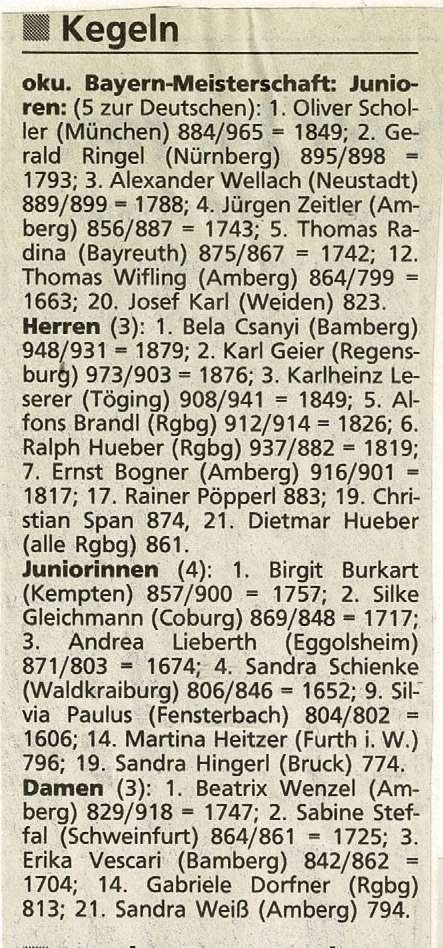 Kegeln

oku. Bayern-Meisterschaft: Junioren: (5 zur Deutschen): 1. Oliver Scholler (München) 884/965 = 1849; 2. Gerald Ringel (Nürnberg) 895/898 = 1793; 3. Alexander Wellach (Neustadt) 889/899 = 1788; 4. Jürgen Zeitler (Amberg) 856/887 = 1743; 5. Thomas Radina (Bayreuth) 875/867 = 1742; 12. Thomas Wifling (Amberg) 864/799 = 1663; 20. Josef Karl (Weiden) 823.

Herren (3): 1. Bela Csanyi (Bamberg) 948/931 = 1879; 2. Karl Geier (Regensburg) 973/903 = 1876; 3. Karlheinz Leserer (Töging) 908/941 = 1849; 5. Alfons Brandl (Rgbg) 912/914 = 1826; 6. Ralph Hueber (Rgbg) 937/882 = 1819; 7. Ernst Bogner (Amberg) 916/901 = 1817; 17. Rainer Pöpperl 883; 19. Christian Span 874, 21. Dietmar Hueber (alle Rgbg) 861.

Juniorinnen (4): 1. Birgit Burkart (Kempten) 857/900 = 1757; 2. Silke Gleichmann (Coburg) 869/848 = 1717; 3. Andrea Lieberth (Eggolsheim) 871/803 = 1674; 4. Sandra Schienke (Waldkraiburg) 806/846 = 1652; 9. Silvia Paulus (Fensterbach) 804/802 = 1606; 14. Martina Heitzer (Furth i. W.) 796; 19. Sandra Hingerl (Bruck) 774.

Damen (3): 1. Beatrix Wenzel (Amberg) 829/918 = 1747; 2. Sabine Steffal (Schweinfurt) 864/861 = 1725; 3. Erika Vescari (Bamberg) 842/862 = 1704; 14. Gabriele Dorfner (Rgbg) 813; 21. Sandra Weiß (Amberg) 794.